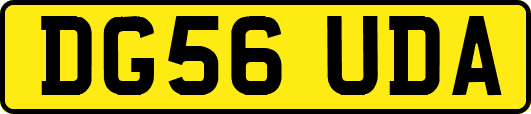 DG56 UDA